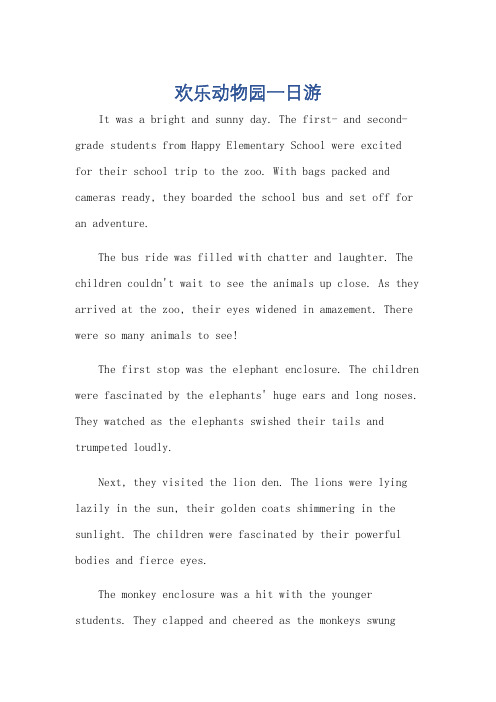 欢乐动物园一日游

It was a bright and sunny day. The first- and second-grade students from Happy Elementary School were excited for their school trip to the zoo. With bags packed and cameras ready, they boarded the school bus and set off for an adventure.

The bus ride was filled with chatter and laughter. The children couldn't wait to see the animals up close. As they arrived at the zoo, their eyes widened in amazement. There were so many animals to see!

The first stop was the elephant enclosure. The children were fascinated by the elephants' huge ears and long noses. They watched as the elephants swished their tails and trumpeted loudly.

Next, they visited the lion den. The lions were lying lazily in the sun, their golden coats shimmering in the sunlight. The children were fascinated by their powerful bodies and fierce eyes.

The monkey enclosure was a hit with the younger students. They clapped and cheered as the monkeys swung